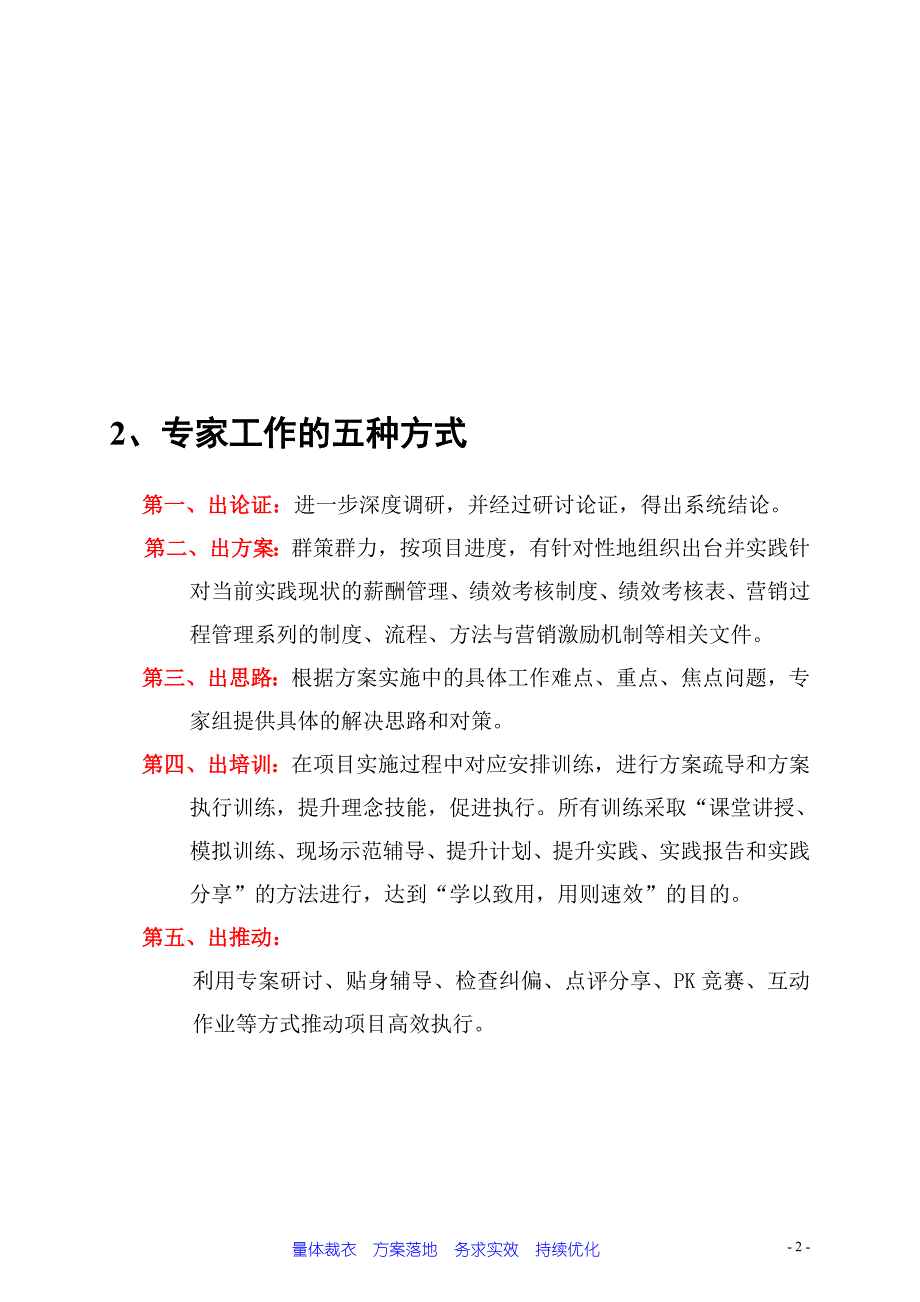 2、专家工作的五种方式

第一、出论证：进一步深度调研，并经过研讨论证，得出系统结论。

第二、出方案：群策群力，按项目进度，有针对性地组织出台并实践针对当前实践现状的薪酬管理、绩效考核制度、绩效考核表、营销过程管理系列的制度、流程、方法与营销激励机制等相关文件。

第三、出思路：根据方案实施中的具体工作难点、重点、焦点问题，专家组提供具体的解决思路和对策。

第四、出培训：在项目实施过程中对应安排训练，进行方案疏导和方案执行训练，提升理念技能，促进执行。所有训练采取“课堂讲授、模拟训练、现场示范辅导、提升计划、提升实践、实践报告和实践分享”的方法进行，达到“学以致用，用则速效”的目的。

第五、出推动：

利用专案研讨、贴身辅导、检查纠偏、点评分享、PK 竞赛、互动作业等方式推动项目高效执行。

量体裁衣 方案落地 务求实效 持续优化

- 2 -